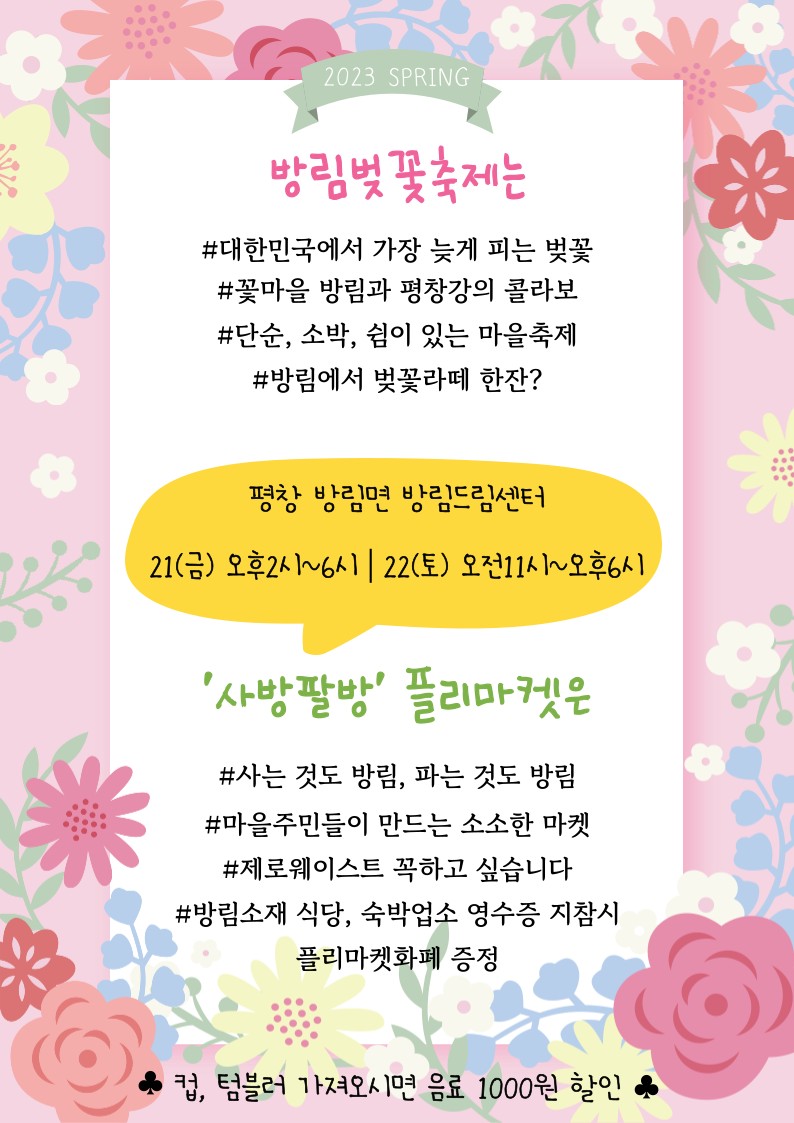 2023 SPRING

방림벚꽃축제는

#대한민국에서 가장 늦게 피는 벚꽃
#꽃마을 방림과 평창강의 콜라보
#단순, 소박, 쉼이 있는 마을축제
#방림에서 벚꽃라떼 한잔?

평창 방림면 방림드림센터

21(금) 오후2시~6시 | 22(토) 오전11시~오후6시

'사방팔방' 플리마켓은

#사는 것도 방림, 파는 것도 방림
#마을주민들이 만드는 소소한 마켓
#제로웨이스트 꼭하고 싶습니다
#방림소재 식당, 숙박업소 영수증 지참시
플리마켓화폐 증정

♣ 컵, 텀블러 가져오시면 음료 1000원 할인 ♣